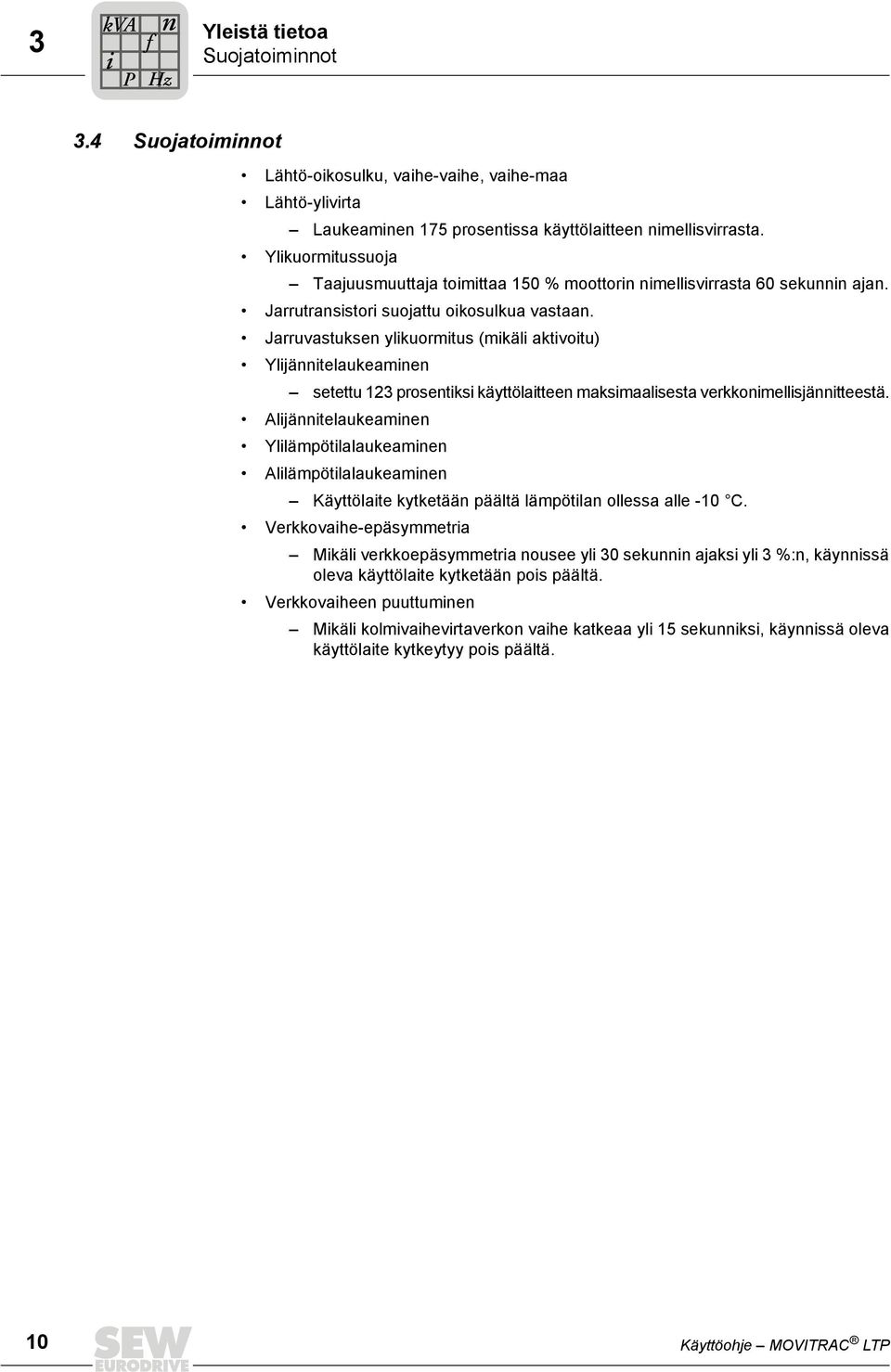 3

kVA n
f
i
P Hz

Yleistä tietoa
Suojatoiminnot

3.4 Suojatoiminnot

• Lähtö-oikosulku, vaihe-vaihe, vaihe-maa
• Lähtö-ylivirta
– Laukeaminen 175 prosentissa käyttölaitteen nimellisvirrasta.
• Ylikuormitussuoja
– Taajuusmuuttaja toimittaa 150 % moottorin nimellisvirrasta 60 sekunnin ajan.
• Jarrutransistori suojattu oikosulkua vastaan.
• Jarruvastuksen ylikuormitus (mikäli aktivoitu)
• Ylijännitelaukeaminen
– setettu 123 prosentiksi käyttölaitteen maksimaalisesta verkkonimellisjännitteestä.
• Alijännitelaukeaminen
• Ylilämpötilalaukeaminen
• Alilämpötilalaukeaminen
– Käyttölaite kytketään päältä lämpötilan ollessa alle -10 °C.
• Verkkovaihe-epäsymmetria
– Mikäli verkkoepäsymmetria nousee yli 30 sekunnin ajaksi yli 3 %:n, käynnissä oleva käyttölaite kytketään pois päältä.
• Verkkovaiheen puuttuminen
– Mikäli kolmivaihevirtaverkon vaihe katkeaa yli 15 sekunniksi, käynnissä oleva käyttölaite kytkeytyy pois päältä.

10

SEW EURODRIVE

Käyttöohje – MOVITRAC® LTP